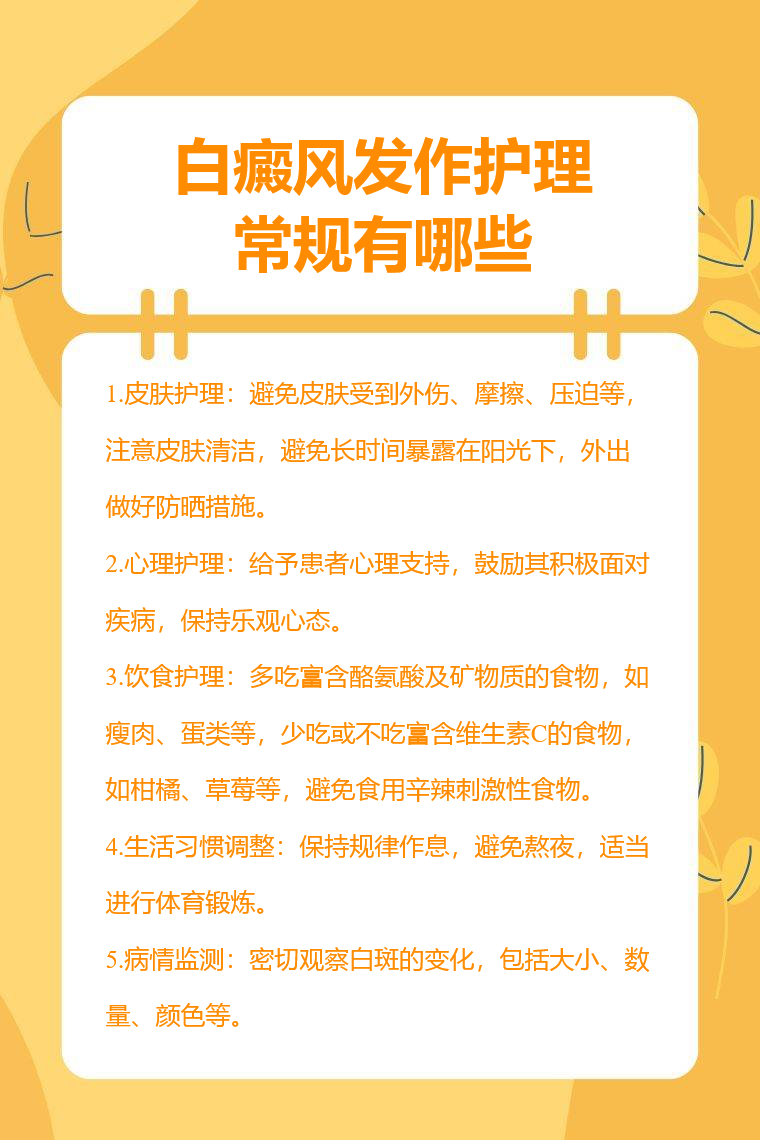 白癜风发作护理
常规有哪些

1.皮肤护理：避免皮肤受到外伤、摩擦、压迫等，注意皮肤清洁，避免长时间暴露在阳光下，外出做好防晒措施。

2.心理护理：给予患者心理支持，鼓励其积极面对疾病，保持乐观心态。

3.饮食护理：多吃富含酪氨酸及矿物质的食物，如瘦肉、蛋类等，少吃或不吃富含维生素C的食物，如柑橘、草莓等，避免食用辛辣刺激性食物。

4.生活习惯调整：保持规律作息，避免熬夜，适当进行体育锻炼。

5.病情监测：密切观察白斑的变化，包括大小、数量、颜色等。